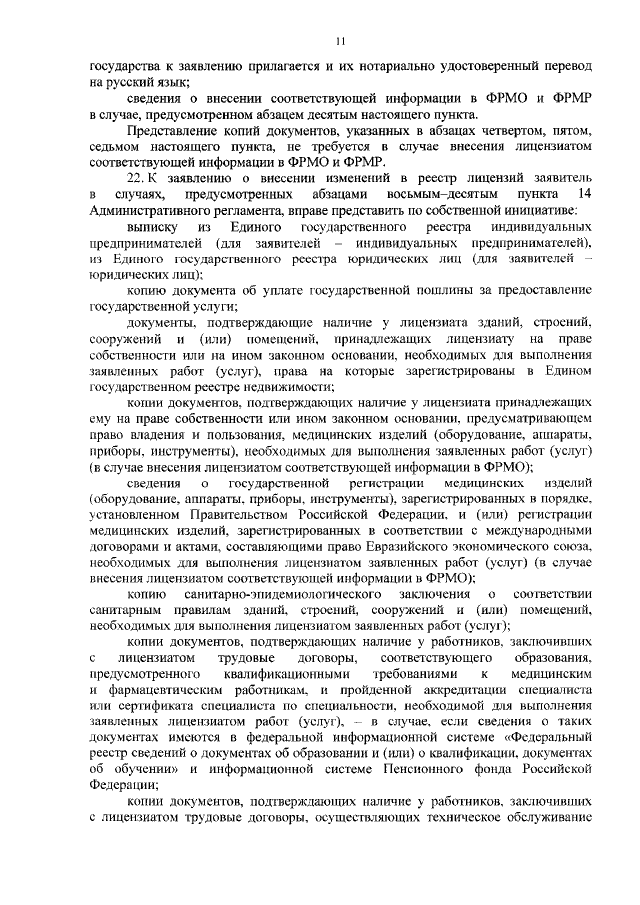 11

государства к заявлению прилагается и их нотариально удостоверенный перевод на русский язык;

сведения о внесении соответствующей информации в ФРМО и ФРМР в случае, предусмотренном абзацем десятым настоящего пункта.

Представление копий документов, указанных в абзацах четвертом, пятом, седьмом настоящего пункта, не требуется в случае внесения лицензиатом соответствующей информации в ФРМО и ФРМР.

22. К заявлению о внесении изменений в реестр лицензий заявитель в случаях, предусмотренных абзацами восьмым–десятым пункта 14 Административного регламента, вправе представить по собственной инициативе:

выписку из Единого государственного реестра индивидуальных предпринимателей (для заявителей – индивидуальных предпринимателей), из Единого государственного реестра юридических лиц (для заявителей – юридических лиц);

копию документа об уплате государственной пошлины за предоставление государственной услуги;

документы, подтверждающие наличие у лицензиата зданий, строений, сооружений и (или) помещений, принадлежащих лицензиату на праве собственности или на ином законном основании, необходимых для выполнения заявленных работ (услуг), права на которые зарегистрированы в Едином государственном реестре недвижимости;

копии документов, подтверждающих наличие у лицензиата принадлежащих ему на праве собственности или ином законном основании, предусматривающем право владения и пользования, медицинских изделий (оборудование, аппараты, приборы, инструменты), необходимых для выполнения заявленных работ (услуг) (в случае внесения лицензиатом соответствующей информации в ФРМО);

сведения о государственной регистрации медицинских изделий (оборудование, аппараты, приборы, инструменты), зарегистрированных в порядке, установленном Правительством Российской Федерации, и (или) регистрации медицинских изделий, зарегистрированных в соответствии с международными договорами и актами, составляющими право Евразийского экономического союза, необходимых для выполнения лицензиатом заявленных работ (услуг) (в случае внесения лицензиатом соответствующей информации в ФРМО);

копию санитарно-эпидемиологического заключения о соответствии санитарным правилам зданий, строений, сооружений и (или) помещений, необходимых для выполнения лицензиатом заявленных работ (услуг);

копии документов, подтверждающих наличие у работников, заключивших с лицензиатом трудовые договоры, соответствующего образования, предусмотренного квалификационными требованиями к медицинским и фармацевтическим работникам, и пройденной аккредитации специалиста или сертификата специалиста по специальности, необходимой для выполнения заявленных лицензиатом работ (услуг), – в случае, если сведения о таких документах имеются в федеральной информационной системе «Федеральный реестр сведений о документах об образовании и (или) о квалификации, документах об обучении» и информационной системе Пенсионного фонда Российской Федерации;

копии документов, подтверждающих наличие у работников, заключивших с лицензиатом трудовые договоры, осуществляющих техническое обслуживание